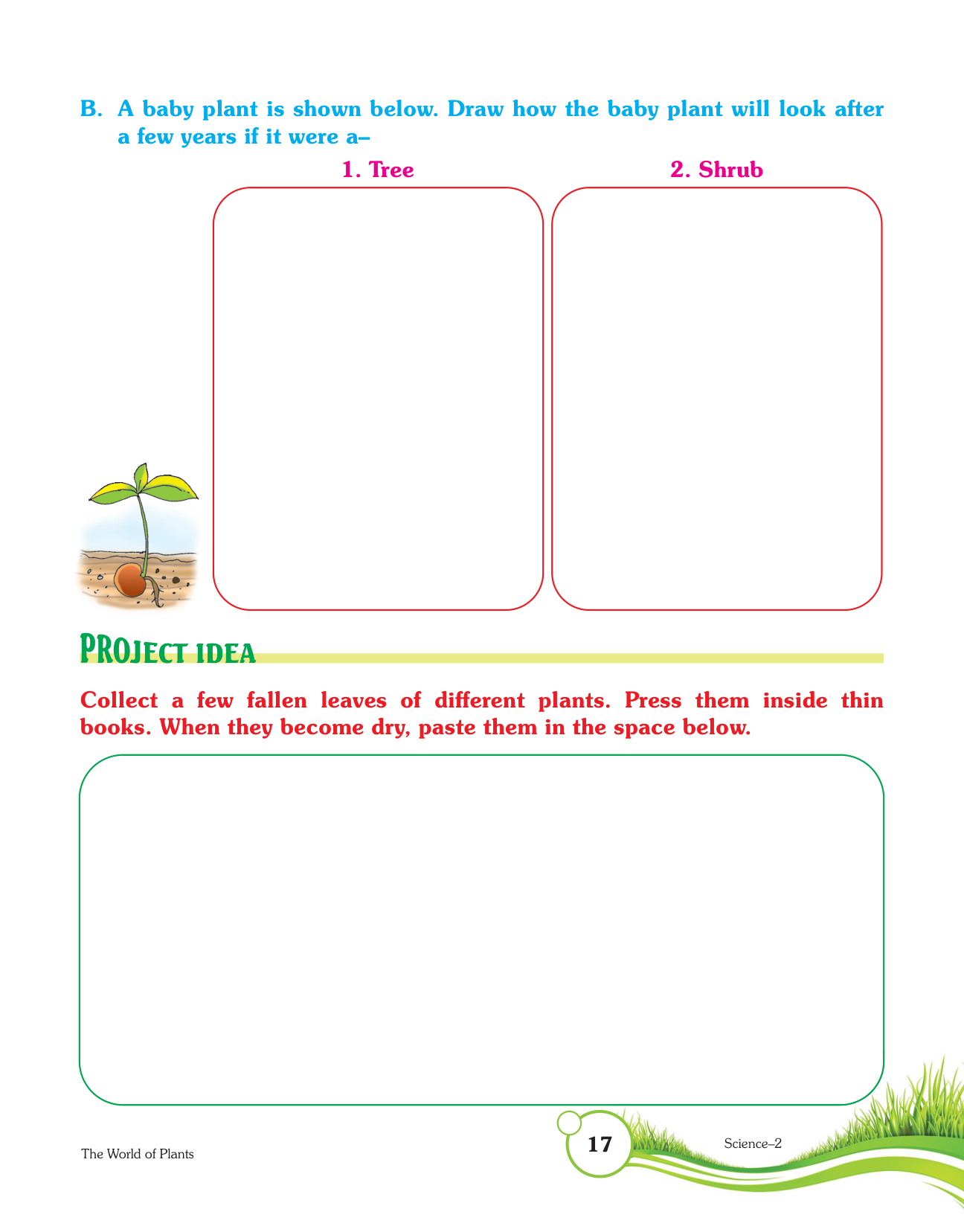 B. A baby plant is shown below. Draw how the baby plant will look after a few years if it were a–

1. Tree

2. Shrub

PROJECT IDEA

Collect a few fallen leaves of different plants. Press them inside thin books. When they become dry, paste them in the space below.

The World of Plants

17

Science–2